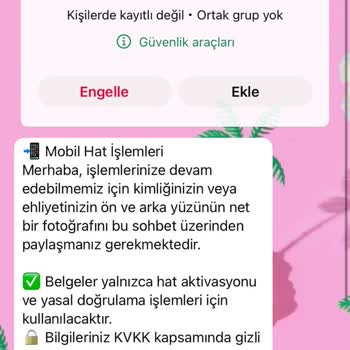 Kişilerde kayıtlı değil • Ortak grup yok

Güvenlik araçları

Engelle

Ekle

📲 Mobil Hat İşlemleri
Merhaba, işlemlerinize devam edebilmemiz için kimliğinizin veya ehliyetinizin ön ve arka yüzünün net bir fotoğrafını bu sohbet üzerinden paylaşmanız gerekmektedir.

✅ Belgeler yalnızca hat aktivasyonu ve yasal doğrulama işlemleri için kullanılacaktır.
🔒 Bilgileriniz KVKK kapsamında gizli